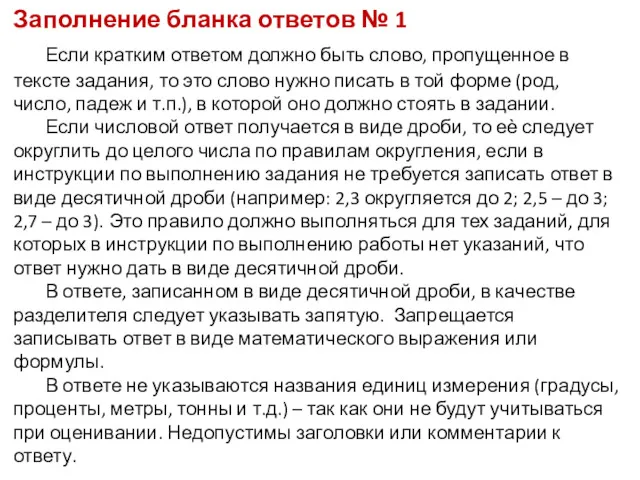 Заполнение бланка ответов № 1

Если кратким ответом должно быть слово, пропущенное в тексте задания, то это слово нужно писать в той форме (род, число, падеж и т.п.), в которой оно должно стоять в задании.

Если числовой ответ получается в виде дроби, то её следует округлить до целого числа по правилам округления, если в инструкции по выполнению задания не требуется записать ответ в виде десятичной дроби (например: 2,3 округляется до 2; 2,5 – до 3; 2,7 – до 3). Это правило должно выполняться для тех заданий, для которых в инструкции по выполнению работы нет указаний, что ответ нужно дать в виде десятичной дроби.

В ответе, записанном в виде десятичной дроби, в качестве разделителя следует указывать запятую. Запрещается записывать ответ в виде математического выражения или формулы.

В ответе не указываются названия единиц измерения (градусы, проценты, метры, тонны и т.д.) – так как они не будут учитываться при оценивании. Недопустимы заголовки или комментарии к ответу.